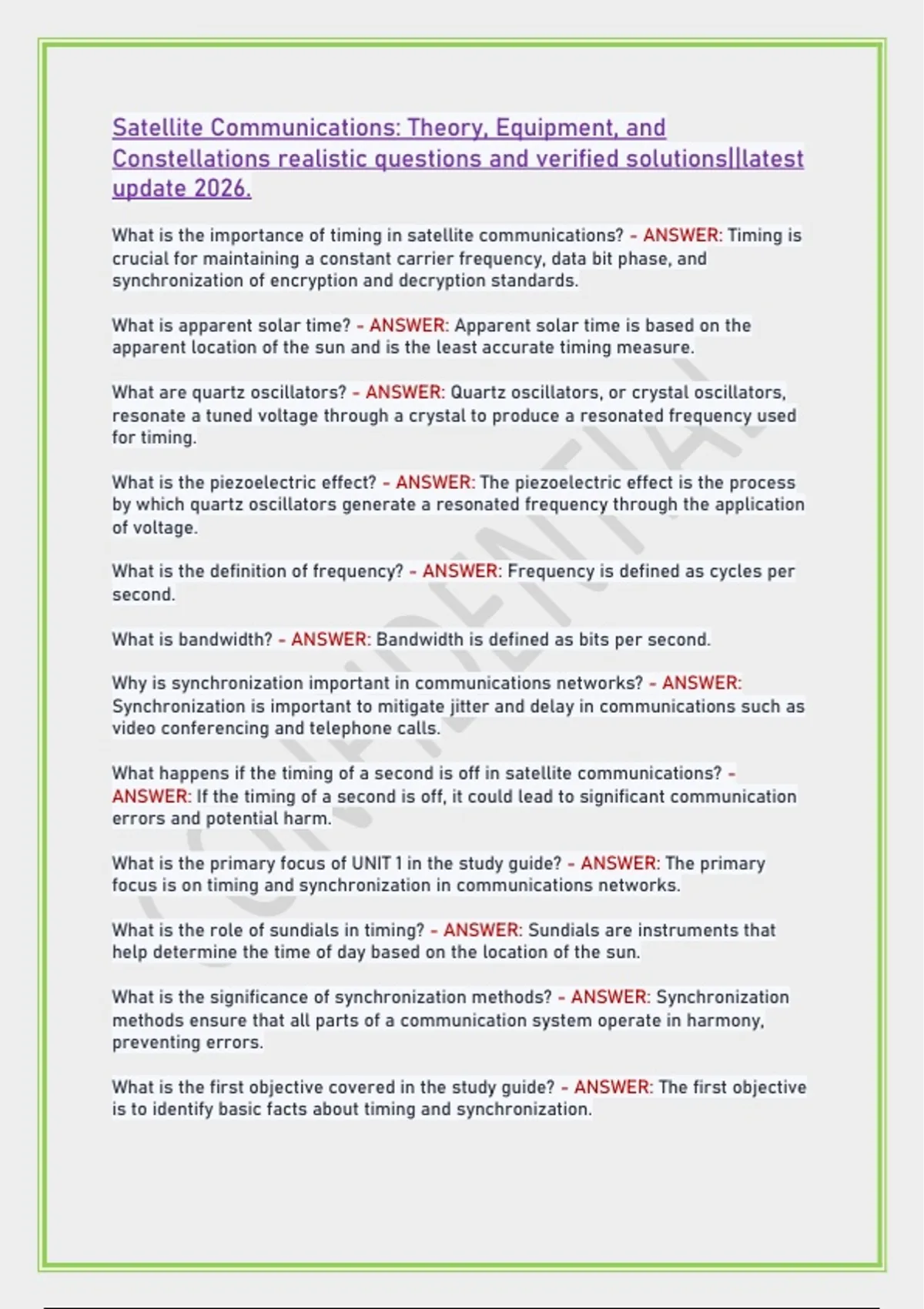 Satellite Communications: Theory, Equipment, and Constellations realistic questions and verified solutions||latest update 2026.

What is the importance of timing in satellite communications? - ANSWER: Timing is crucial for maintaining a constant carrier frequency, data bit phase, and synchronization of encryption and decryption standards.

What is apparent solar time? - ANSWER: Apparent solar time is based on the apparent location of the sun and is the least accurate timing measure.

What are quartz oscillators? - ANSWER: Quartz oscillators, or crystal oscillators, resonate a tuned voltage through a crystal to produce a resonated frequency used for timing.

What is the piezoelectric effect? - ANSWER: The piezoelectric effect is the process by which quartz oscillators generate a resonated frequency through the application of voltage.

What is the definition of frequency? - ANSWER: Frequency is defined as cycles per second.

What is bandwidth? - ANSWER: Bandwidth is defined as bits per second.

Why is synchronization important in communications networks? - ANSWER: Synchronization is important to mitigate jitter and delay in communications such as video conferencing and telephone calls.

What happens if the timing of a second is off in satellite communications? - ANSWER: If the timing of a second is off, it could lead to significant communication errors and potential harm.

What is the primary focus of UNIT 1 in the study guide? - ANSWER: The primary focus is on timing and synchronization in communications networks.

What is the role of sundials in timing? - ANSWER: Sundials are instruments that help determine the time of day based on the location of the sun.

What is the significance of synchronization methods? - ANSWER: Synchronization methods ensure that all parts of a communication system operate in harmony, preventing errors.

What is the first objective covered in the study guide? - ANSWER: The first objective is to identify basic facts about timing and synchronization.

CONFIDENTIAL